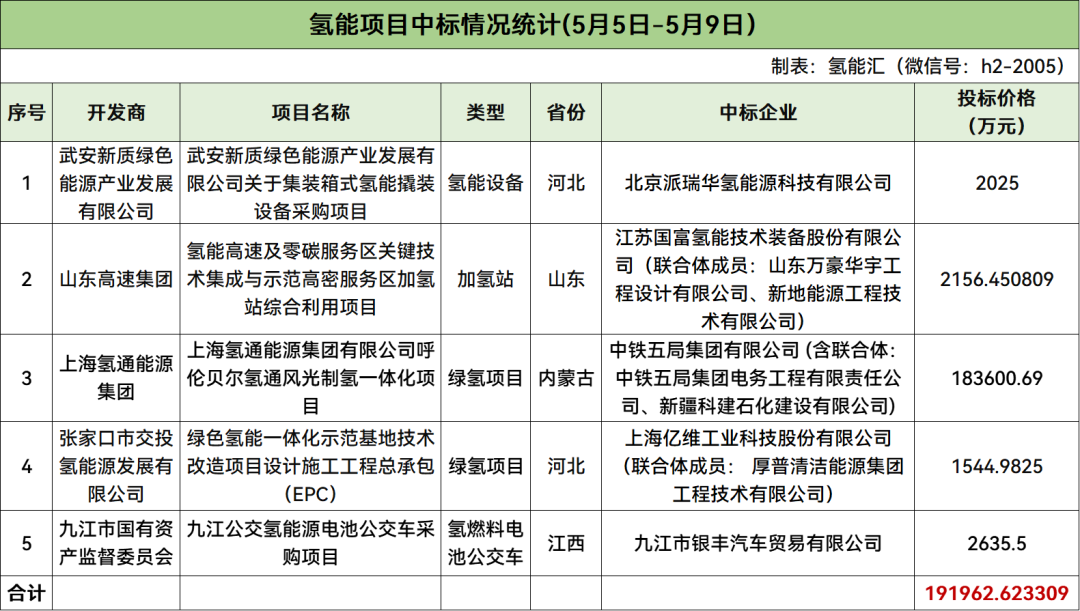 氢能项目中标情况统计(5月5日-5月9日)

制表：氢能汇（微信号：h2-2005）

| 序号 | 开发商 | 项目名称 | 类型 | 省份 | 中标企业 | 投标价格（万元） |
|---|---|---|---|---|---|---|
| 1 | 武安新质绿色能源产业发展有限公司 | 武安新质绿色能源产业发展有限公司关于集装箱式氢能撬装设备采购项目 | 氢能设备 | 河北 | 北京派瑞华氢能源科技有限公司 | 2025 |
| 2 | 山东高速集团 | 氢能高速及零碳服务区关键技术集成与示范高密服务区加氢站综合利用项目 | 加氢站 | 山东 | 江苏国富氢能技术装备股份有限公司（联合体成员：山东万豪华宇工程设计有限公司、新地能源工程技术有限公司） | 2156.450809 |
| 3 | 上海氢通能源集团 | 上海氢通能源集团有限公司呼伦贝尔氢通风光制氢一体化项目 | 绿氢项目 | 内蒙古 | 中铁五局集团有限公司 (含联合体：中铁五局集团电务工程有限责任公司、新疆科建石化建设有限公司) | 183600.69 |
| 4 | 张家口市交投氢能源发展有限公司 | 绿色氢能一体化示范基地技术改造项目设计施工工程总承包(EPC) | 绿氢项目 | 河北 | 上海亿维工业科技股份有限公司（联合体成员： 厚普清洁能源集团工程技术有限公司） | 1544.9825 |
| 5 | 九江市国有资产监督委员会 | 九江公交氢能源电池公交车采购项目 | 氢燃料电池公交车 | 江西 | 九江市银丰汽车贸易有限公司 | 2635.5 |
| 合计 | | | | | | 191962.623309 |